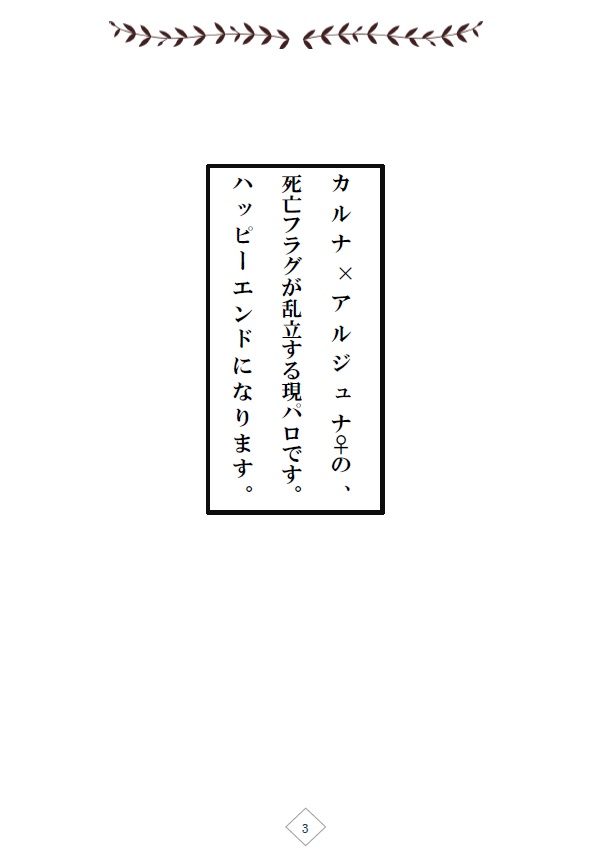 カルナ×アルジュナ♀の、
死亡フラグが乱立する現パロです。
ハッピーエンドになります。

3